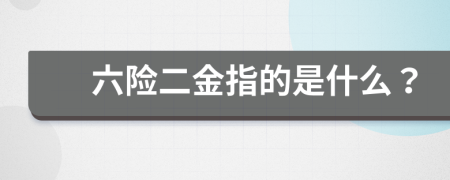 六险二金指的是什么？